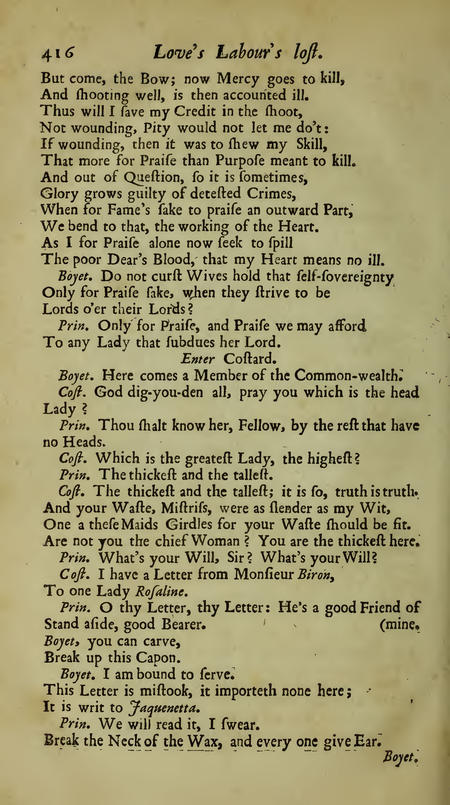 416 Love's Labour's loſt.

But come, the Bow; now Mercy goes to kill,
And ſhooting well, is then accounted ill.
Thus will I ſave my Credit in the ſhoot,
Not wounding, Pity would not let me do't:
If wounding, then it was to ſhew my Skill,
That more for Praiſe than Purpoſe meant to kill.
And out of Queſtion, ſo it is ſometimes,
Glory grows guilty of deteſted Crimes,
When for Fame's ſake to praiſe an outward Part,
We bend to that, the working of the Heart.
As I for Praiſe alone now ſeek to ſpill
The poor Dear's Blood, that my Heart means no ill.

Boyet. Do not curſt Wives hold that ſelf-ſovereignty
Only for Praiſe ſake, when they ſtrive to be
Lords o'er their Lords?

Prin. Only for Praiſe, and Praiſe we may afford
To any Lady that ſubdues her Lord.

Enter Coſtard.

Boyet. Here comes a Member of the Common-wealth.

Coſt. God dig-you-den all, pray you which is the head Lady?

Prin. Thou ſhalt know her, Fellow, by the reſt that have no Heads.

Coſt. Which is the greateſt Lady, the higheſt?

Prin. The thickeſt and the talleſt.

Coſt. The thickeſt and the talleſt; it is ſo, truth is truth.
And your Waſte, Miſtriſs, were as ſlender as my Wit,
One a theſe Maids Girdles for your Waſte ſhould be fit.
Are not you the chief Woman? You are the thickeſt here.

Prin. What's your Will, Sir? What's your Will?

Coſt. I have a Letter from Monſieur Biron,
To one Lady Roſaline.

Prin. O thy Letter, thy Letter: He's a good Friend of
Stand aſide, good Bearer. (mine.
Boyet, you can carve,
Break up this Capon.

Boyet. I am bound to ſerve.
This Letter is miſtook, it importeth none here;
It is writ to Jaquenetta.

Prin. We will read it, I ſwear.
Break the Neck of the Wax, and every one give Ear.

Boyet.